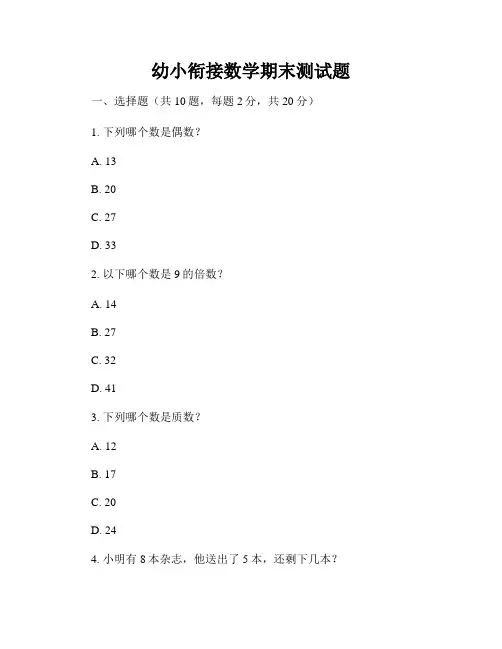 幼小衔接数学期末测试题

一、选择题（共 10 题，每题 2 分，共 20 分）

1. 下列哪个数是偶数？

A. 13

B. 20

C. 27

D. 33

2. 以下哪个数是 9 的倍数？

A. 14

B. 27

C. 32

D. 41

3. 下列哪个数是质数？

A. 12

B. 17

C. 20

D. 24

4. 小明有 8 本杂志，他送出了 5 本，还剩下几本？